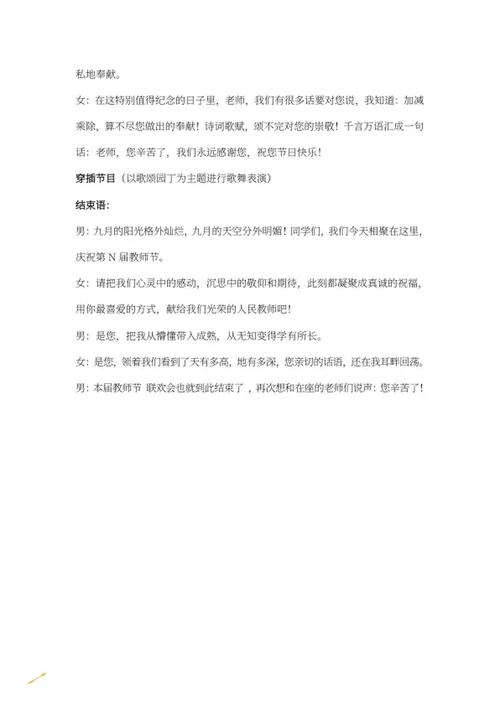 私地奉献。

女：在这特别值得纪念的日子里，老师，我们有很多话要对您说，我知道：加减乘除，算不尽您做出的奉献！诗词歌赋，颂不完对您的崇敬！千言万语汇成一句话：老师，您辛苦了，我们永远感谢您，祝您节日快乐！

穿插节目（以歌颂园丁为主题进行歌舞表演）

结束语：

男：九月的阳光格外灿烂，九月的天空分外明媚！同学们，我们今天相聚在这里，庆祝第 N 届教师节。

女：请把我们心灵中的感动，沉思中的敬仰和期待，此刻都凝聚成真诚的祝福，用你最喜爱的方式，献给我们光荣的人民教师吧！

男：是您，把我从懵懂带入成熟，从无知变得学有所长。

女：是您，领着我们看到了天有多高，地有多深，您亲切的话语，还在我耳畔回荡。

男：本届教师节 联欢会也就到此结束了，再次想和在座的老师们说声：您辛苦了！